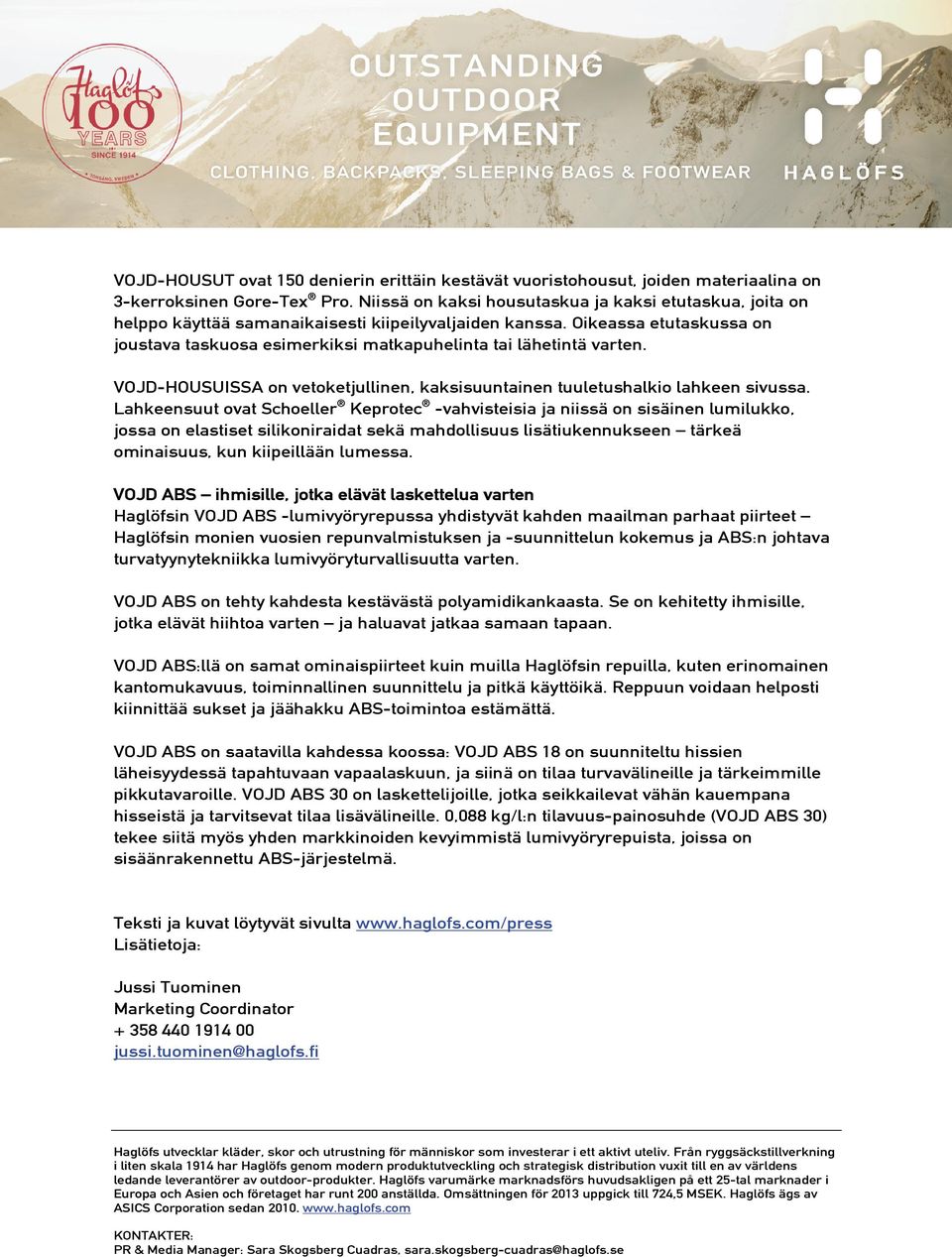 Haglöfs 100 YEARS SINCE 1914

OUTSTANDING OUTDOOR EQUIPMENT

CLOTHING, BACKPACKS, SLEEPING BAGS & FOOTWEAR

HAGLÖFS

VOJD-HOUSUT ovat 150 denierin erittäin kestävät vuoristohousut, joiden materiaalina on 3-kerroksinen Gore-Tex® Pro. Niissä on kaksi housutaskua ja kaksi etutaskua, joita on helppo käyttää samanaikaisesti kiipeilyvaljaiden kanssa. Oikeassa etutaskussa on joustava taskuosa esimerkiksi matkapuhelinta tai lähetintä varten.

VOJD-HOUSUISSA on vetoketjullinen, kaksisuuntainen tuuletushalkio lahkeen sivussa. Lahkeensuut ovat Schoeller® Keprotec® -vahvisteisia ja niissä on sisäinen lumilukko, jossa on elastiset silikoniraidat sekä mahdollisuus lisätiukennukseen – tärkeä ominaisuus, kun kiipeillään lumessa.

VOJD ABS – ihmisille, jotka elävät laskettelua varten
Haglöfsin VOJD ABS -lumivyöryrepussa yhdistyvät kahden maailman parhaat piirteet – Haglöfsin monien vuosien repunvalmistuksen ja -suunnittelun kokemus ja ABS:n johtava turvatyynytekniikka lumivyöryturvallisuutta varten.

VOJD ABS on tehty kahdesta kestävästä polyamidikankaasta. Se on kehitetty ihmisille, jotka elävät hiihtoa varten – ja haluavat jatkaa samaan tapaan.

VOJD ABS:llä on samat ominaispiirteet kuin muilla Haglöfsin repuilla, kuten erinomainen kantomukavuus, toiminnallinen suunnittelu ja pitkä käyttöikä. Reppuun voidaan helposti kiinnittää sukset ja jäähakku ABS-toimintoa estämättä.

VOJD ABS on saatavilla kahdessa koossa: VOJD ABS 18 on suunniteltu hissien läheisyydessä tapahtuvaan vapaalaskuun, ja siinä on tilaa turvavälineille ja tärkeimmille pikkutavaroille. VOJD ABS 30 on laskettelijoille, jotka seikkailevat vähän kauempana hisseistä ja tarvitsevat tilaa lisävälineille. 0,088 kg/l:n tilavuus-painosuhde (VOJD ABS 30) tekee siitä myös yhden markkinoiden kevyimmistä lumivyöryrepuista, joissa on sisäänrakennettu ABS-järjestelmä.

Teksti ja kuvat löytyvät sivulta www.haglofs.com/press
Lisätietoja:

Jussi Tuominen
Marketing Coordinator
+ 358 440 1914 00
jussi.tuominen@haglofs.fi

Haglöfs utvecklar kläder, skor och utrustning för människor som investerar i ett aktivt uteliv. Från ryggsäckstillverkning i liten skala 1914 har Haglöfs genom modern produktutveckling och strategisk distribution vuxit till en av världens ledande leverantörer av outdoor-produkter. Haglöfs varumärke marknadsförs huvudsakligen på ett 25-tal marknader i Europa och Asien och företaget har runt 200 anställda. Omsättningen för 2013 uppgick till 724,5 MSEK. Haglöfs ägs av ASICS Corporation sedan 2010. www.haglofs.com

KONTAKTER:
PR & Media Manager: Sara Skogsberg Cuadras, sara.skogsberg-cuadras@haglofs.se